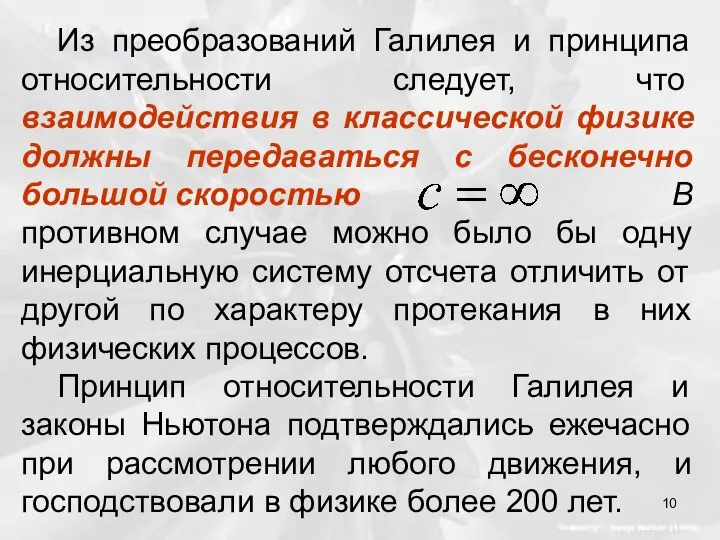 Из преобразований Галилея и принципа относительности следует, что взаимодействия в классической физике должны передаваться с бесконечно большой скоростью $c = \infty$ В противном случае можно было бы одну инерциальную систему отсчета отличить от другой по характеру протекания в них физических процессов.

Принцип относительности Галилея и законы Ньютона подтверждались ежечасно при рассмотрении любого движения, и господствовали в физике более 200 лет.

10